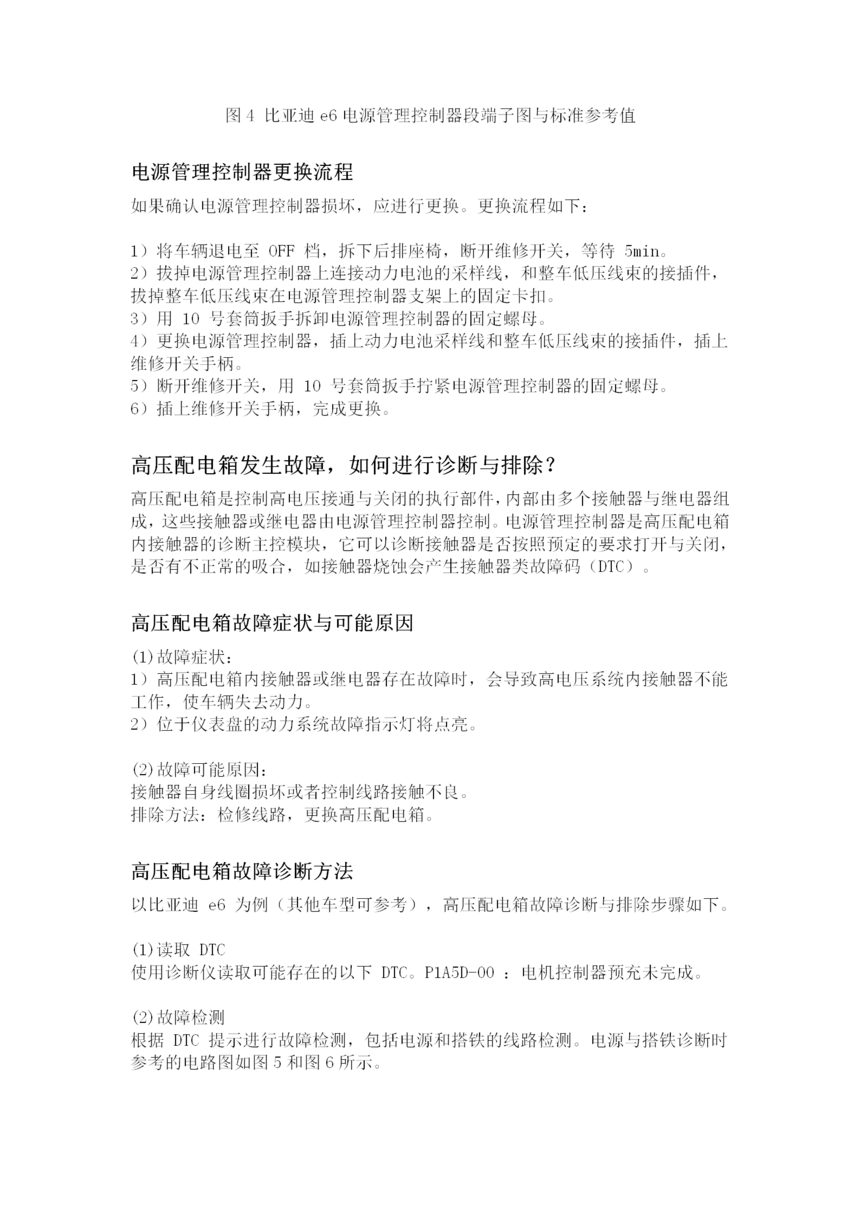 图 4 比亚迪 e6 电源管理控制器段端子图与标准参考值

电源管理控制器更换流程

如果确认电源管理控制器损坏，应进行更换。更换流程如下：

1）将车辆退电至 OFF 档，拆下后排座椅，断开维修开关，等待 5min。
2）拔掉电源管理控制器上连接动力电池的采样线，和整车低压线束的接插件，拔掉整车低压线束在电源管理控制器支架上的固定卡扣。
3）用 10 号套筒扳手拆卸电源管理控制器的固定螺母。
4）更换电源管理控制器，插上动力电池采样线和整车低压线束的接插件，插上维修开关手柄。
5）断开维修开关，用 10 号套筒扳手拧紧电源管理控制器的固定螺母。
6）插上维修开关手柄，完成更换。

高压配电箱发生故障，如何进行诊断与排除？

高压配电箱是控制高电压接通与关闭的执行部件，内部由多个接触器与继电器组成，这些接触器或继电器由电源管理控制器控制。电源管理控制器是高压配电箱内接触器的诊断主控模块，它可以诊断接触器是否按照预定的要求打开与关闭，是否有不正常的吸合，如接触器烧蚀会产生接触器类故障码（DTC）。

高压配电箱故障症状与可能原因

(1)故障症状：
1）高压配电箱内接触器或继电器存在故障时，会导致高电压系统内接触器不能工作，使车辆失去动力。
2）位于仪表盘的动力系统故障指示灯将点亮。

(2)故障可能原因：
接触器自身线圈损坏或者控制线路接触不良。
排除方法：检修线路，更换高压配电箱。

高压配电箱故障诊断方法

以比亚迪 e6 为例（其他车型可参考），高压配电箱故障诊断与排除步骤如下。

(1)读取 DTC
使用诊断仪读取可能存在的以下 DTC。P1A5D-00 ：电机控制器预充未完成。

(2)故障检测
根据 DTC 提示进行故障检测，包括电源和搭铁的线路检测。电源与搭铁诊断时参考的电路图如图 5 和图 6 所示。